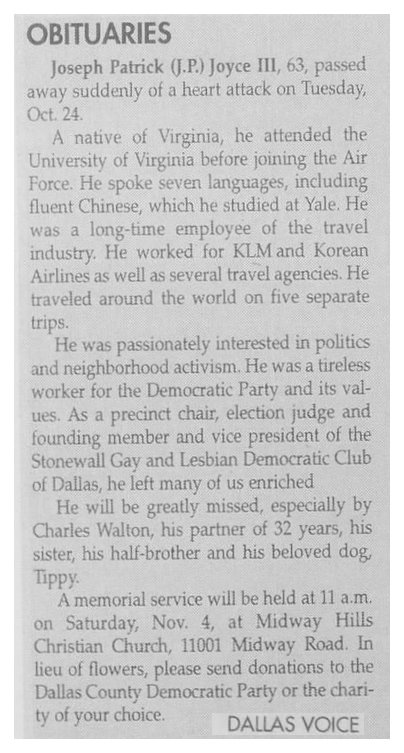 OBITUARIES

Joseph Patrick (J.P.) Joyce III, 63, passed away suddenly of a heart attack on Tuesday, Oct. 24.

A native of Virginia, he attended the University of Virginia before joining the Air Force. He spoke seven languages, including fluent Chinese, which he studied at Yale. He was a long-time employee of the travel industry. He worked for KLM and Korean Airlines as well as several travel agencies. He traveled around the world on five separate trips.

He was passionately interested in politics and neighborhood activism. He was a tireless worker for the Democratic Party and its values. As a precinct chair, election judge and founding member and vice president of the Stonewall Gay and Lesbian Democratic Club of Dallas, he left many of us enriched

He will be greatly missed, especially by Charles Walton, his partner of 32 years, his sister, his half-brother and his beloved dog, Tippy.

A memorial service will be held at 11 a.m. on Saturday, Nov. 4, at Midway Hills Christian Church, 11001 Midway Road. In lieu of flowers, please send donations to the Dallas County Democratic Party or the charity of your choice.

DALLAS VOICE